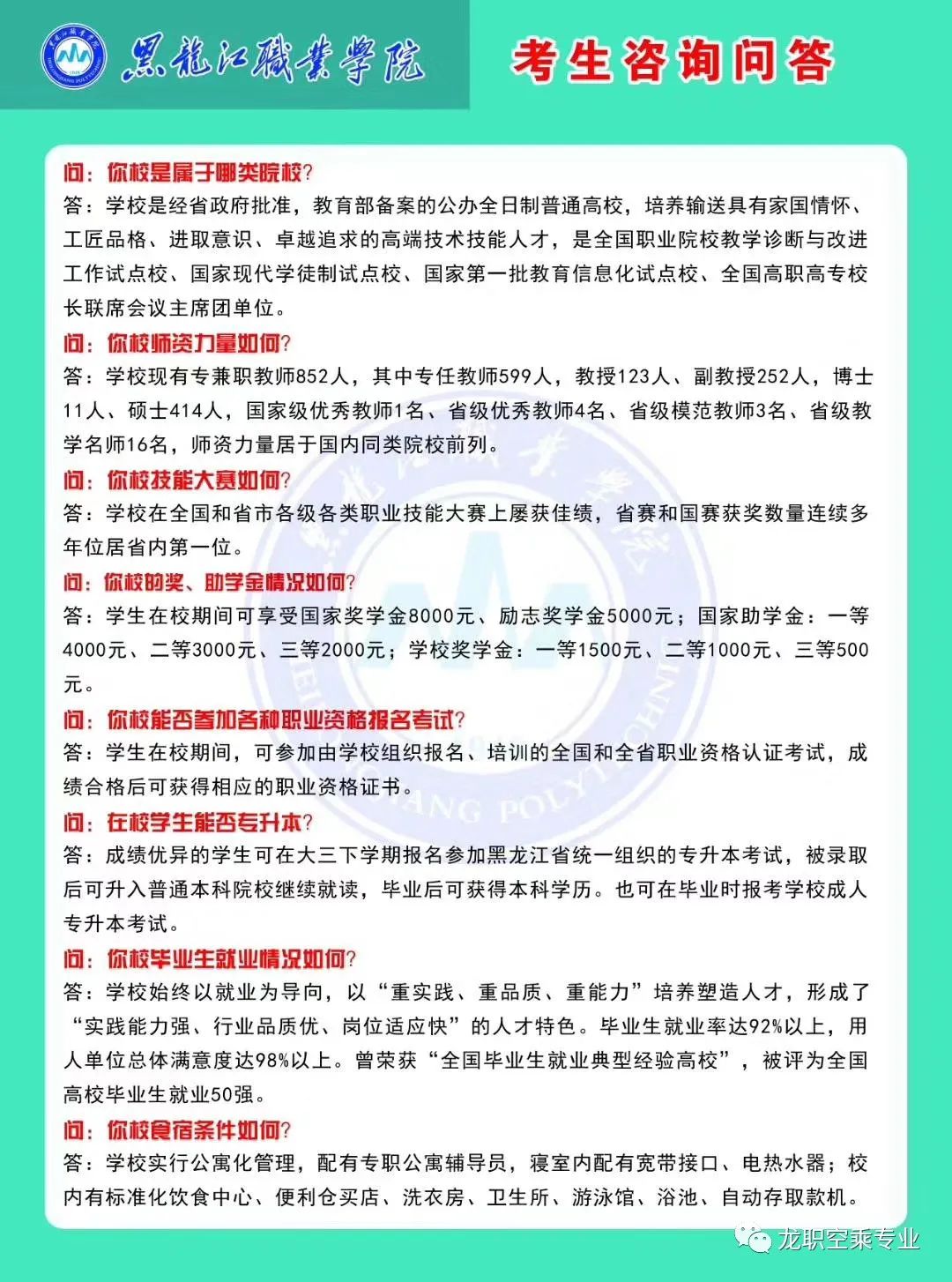 黑龍江職業學院

考生咨询问答

问：你校是属于哪类院校？
答：学校是经省政府批准，教育部备案的公办全日制普通高校，培养输送具有家国情怀、工匠品格、进取意识、卓越追求的高端技术技能人才，是全国职业院校教学诊断与改进工作试点校、国家现代学徒制试点校、国家第一批教育信息化试点校、全国高职高专校长联席会议主席团单位。

问：你校师资力量如何？
答：学校现有专兼职教师852人，其中专任教师599人，教授123人、副教授252人，博士11人、硕士414人，国家级优秀教师1名、省级优秀教师4名、省级模范教师3名、省级教学名师16名，师资力量居于国内同类院校前列。

问：你校技能大赛如何？
答：学校在全国和省市各级各类职业技能大赛上屡获佳绩，省赛和国赛获奖数量连续多年位居省内第一位。

问：你校的奖、助学金情况如何？
答：学生在校期间可享受国家奖学金8000元、励志奖学金5000元；国家助学金：一等4000元、二等3000元、三等2000元；学校奖学金：一等1500元、二等1000元、三等500元。

问：你校能否参加各种职业资格报名考试？
答：学生在校期间，可参加由学校组织报名、培训的全国和全省职业资格认证考试，成绩合格后可获得相应的职业资格证书。

问：在校学生能否专升本？
答：成绩优异的学生可在大三下学期报名参加黑龙江省统一组织的专升本考试，被录取后可升入普通本科院校继续就读，毕业后可获得本科学历。也可在毕业时报考学校成人专升本考试。

问：你校毕业生就业情况如何？
答：学校始终以就业为导向，以“重实践、重品质、重能力”培养塑造人才，形成了“实践能力强、行业品质优、岗位适应快”的人才特色。毕业生就业率达92%以上，用人单位总体满意度达98%以上。曾荣获“全国毕业生就业典型经验高校”，被评为全国高校毕业生就业50强。

问：你校食宿条件如何？
答：学校实行公寓化管理，配有专职公寓辅导员，寝室内配有宽带接口、电热水器；校内有标准化饮食中心、便利仓买店、洗衣房、卫生所、游泳馆、浴池、自动存取款机。

龙职空乘专业